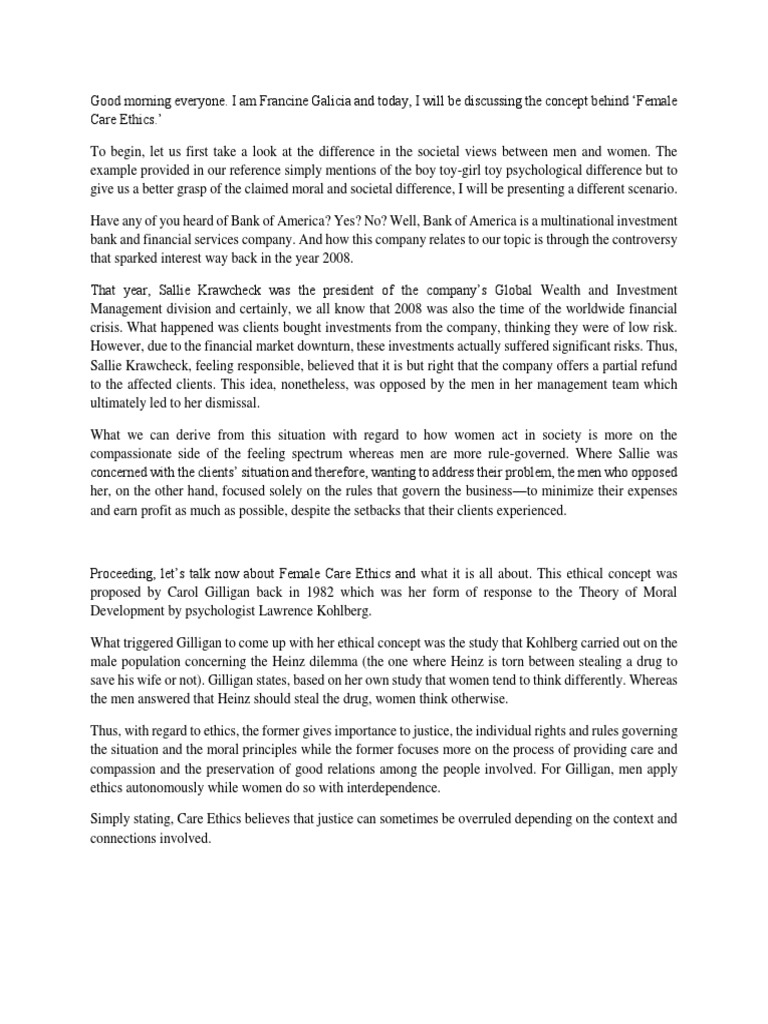 Good morning everyone. I am Francine Galicia and today, I will be discussing the concept behind 'Female Care Ethics.'

To begin, let us first take a look at the difference in the societal views between men and women. The example provided in our reference simply mentions of the boy toy-girl toy psychological difference but to give us a better grasp of the claimed moral and societal difference, I will be presenting a different scenario.

Have any of you heard of Bank of America? Yes? No? Well, Bank of America is a multinational investment bank and financial services company. And how this company relates to our topic is through the controversy that sparked interest way back in the year 2008.

That year, Sallie Krawcheck was the president of the company's Global Wealth and Investment Management division and certainly, we all know that 2008 was also the time of the worldwide financial crisis. What happened was clients bought investments from the company, thinking they were of low risk. However, due to the financial market downturn, these investments actually suffered significant risks. Thus, Sallie Krawcheck, feeling responsible, believed that it is but right that the company offers a partial refund to the affected clients. This idea, nonetheless, was opposed by the men in her management team which ultimately led to her dismissal.

What we can derive from this situation with regard to how women act in society is more on the compassionate side of the feeling spectrum whereas men are more rule-governed. Where Sallie was concerned with the clients' situation and therefore, wanting to address their problem, the men who opposed her, on the other hand, focused solely on the rules that govern the business—to minimize their expenses and earn profit as much as possible, despite the setbacks that their clients experienced.

Proceeding, let's talk now about Female Care Ethics and what it is all about. This ethical concept was proposed by Carol Gilligan back in 1982 which was her form of response to the Theory of Moral Development by psychologist Lawrence Kohlberg.

What triggered Gilligan to come up with her ethical concept was the study that Kohlberg carried out on the male population concerning the Heinz dilemma (the one where Heinz is torn between stealing a drug to save his wife or not). Gilligan states, based on her own study that women tend to think differently. Whereas the men answered that Heinz should steal the drug, women think otherwise.

Thus, with regard to ethics, the former gives importance to justice, the individual rights and rules governing the situation and the moral principles while the former focuses more on the process of providing care and compassion and the preservation of good relations among the people involved. For Gilligan, men apply ethics autonomously while women do so with interdependence.

Simply stating, Care Ethics believes that justice can sometimes be overruled depending on the context and connections involved.